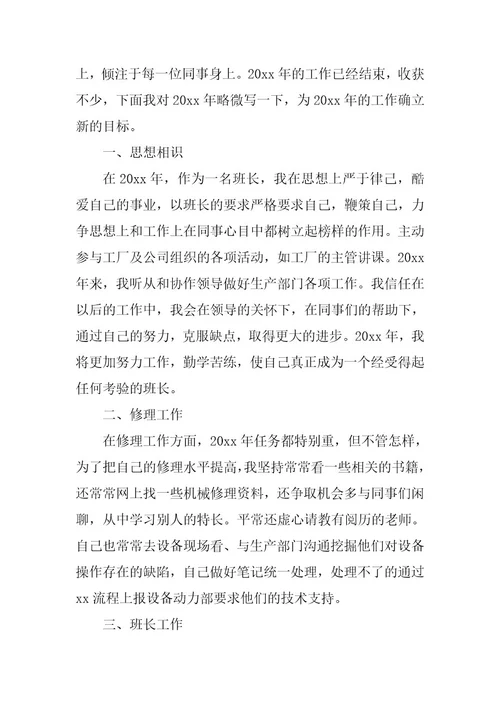 上，倾注于每一位同事身上。20xx 年的工作已经结束，收获不少，下面我对 20xx 年略微写一下，为 20xx 年的工作确立新的目标。

一、思想相识

在 20xx 年，作为一名班长，我在思想上严于律己，酷爱自己的事业，以班长的要求严格要求自己，鞭策自己，力争思想上和工作上在同事心目中都树立起榜样的作用。主动参与工厂及公司组织的各项活动，如工厂的主管讲课。20xx 年来，我听从和协作领导做好生产部门各项工作。我信任在以后的工作中，我会在领导的关怀下，在同事们的帮助下，通过自己的努力，克服缺点，取得更大的进步。20xx 年，我将更加努力工作，勤学苦练，使自己真正成为一个经受得起任何考验的班长。

二、修理工作

在修理工作方面，20xx 年任务都特别重，但不管怎样，为了把自己的修理水平提高，我坚持常常看一些相关的书籍，还常常网上找一些机械修理资料，还争取机会多与同事们闲聊，从中学习别人的特长。平常还虚心请教有阅历的老师。自己也常常去设备现场看、与生产部门沟通挖掘他们对设备操作存在的缺陷，自己做好笔记统一处理，处理不了的通过 xx 流程上报设备动力部要求他们的技术支持。

三、班长工作